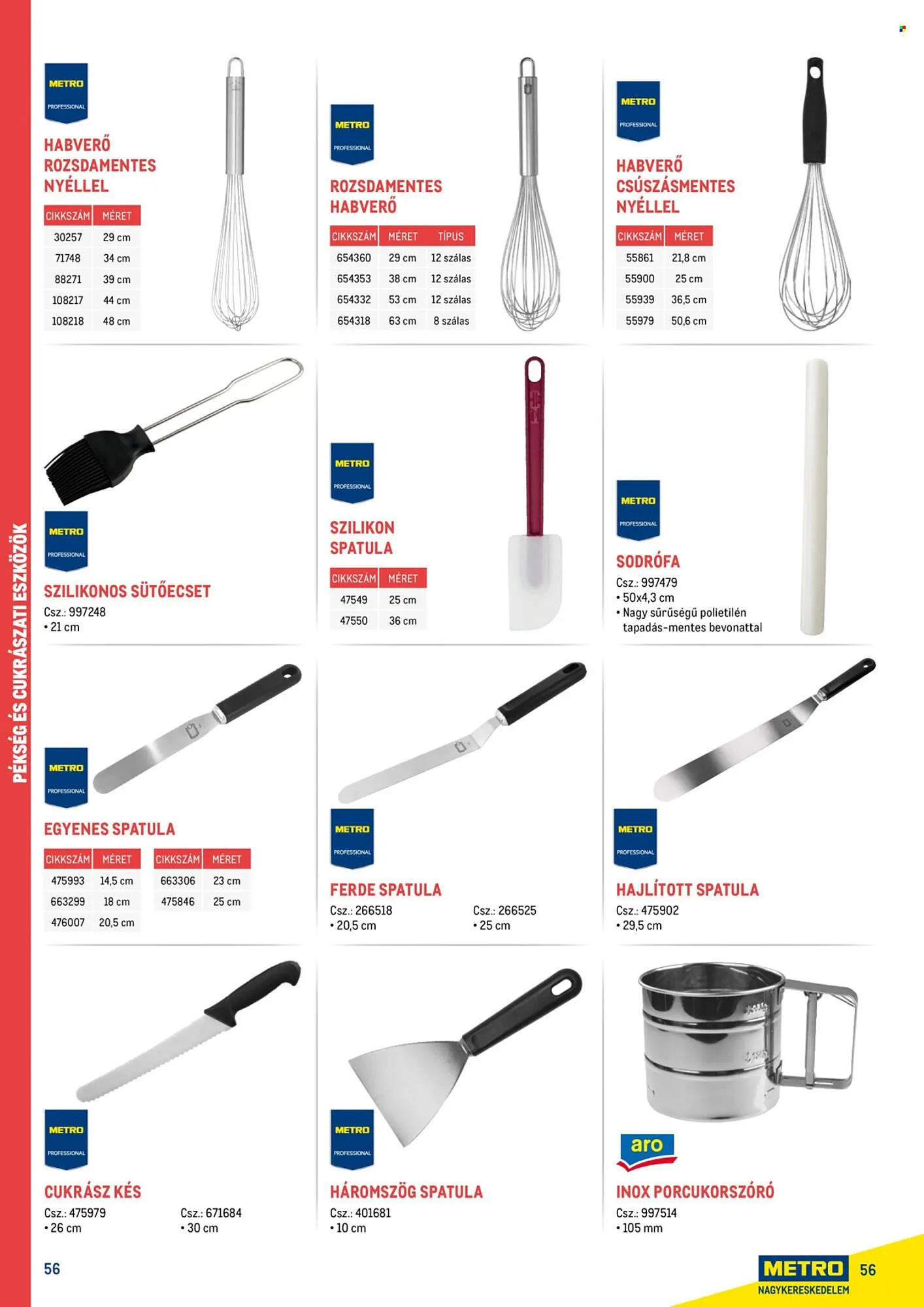 PÉKSÉG ÉS CUKRÁSZATI ESZKÖZÖK

METRO PROFESSIONAL

HABVERŐ ROZSDAMENTES NYÉLLEL

| CIKKSZÁM | MÉRET |
|---|---|
| 30257 | 29 cm |
| 71748 | 34 cm |
| 88271 | 39 cm |
| 108217 | 44 cm |
| 108218 | 48 cm |

METRO PROFESSIONAL

ROZSDAMENTES HABVERŐ

| CIKKSZÁM | MÉRET | TÍPUS |
|---|---|---|
| 654360 | 29 cm | 12 szálas |
| 654353 | 38 cm | 12 szálas |
| 654332 | 53 cm | 12 szálas |
| 654318 | 63 cm | 8 szálas |

METRO PROFESSIONAL

HABVERŐ CSÚSZÁSMENTES NYÉLLEL

| CIKKSZÁM | MÉRET |
|---|---|
| 55861 | 21,8 cm |
| 55900 | 25 cm |
| 55939 | 36,5 cm |
| 55979 | 50,6 cm |

METRO PROFESSIONAL

SZILIKONOS SÜTŐECSET
Csz.: 997248
• 21 cm

METRO PROFESSIONAL

SZILIKON SPATULA

| CIKKSZÁM | MÉRET |
|---|---|
| 47549 | 25 cm |
| 47550 | 36 cm |

METRO PROFESSIONAL

SODRÓFA
Csz.: 997479
• 50x4,3 cm
• Nagy sűrűségű polietilén tapadás-mentes bevonattal

METRO PROFESSIONAL

EGYENES SPATULA

| CIKKSZÁM | MÉRET |
|---|---|
| 475993 | 14,5 cm |
| 663299 | 18 cm |
| 476007 | 20,5 cm |

| CIKKSZÁM | MÉRET |
|---|---|
| 663306 | 23 cm |
| 475846 | 25 cm |

METRO PROFESSIONAL

FERDE SPATULA
Csz.: 266518
• 20,5 cm
Csz.: 266525
• 25 cm

METRO PROFESSIONAL

HAJLÍTOTT SPATULA
Csz.: 475902
• 29,5 cm

METRO PROFESSIONAL

CUKRÁSZ KÉS
Csz.: 475979
• 26 cm
Csz.: 671684
• 30 cm

METRO PROFESSIONAL

HÁROMSZÖG SPATULA
Csz.: 401681
• 10 cm

aro

INOX PORCUKORSZÓRÓ
Csz.: 997514
• 105 mm

56

METRO NAGYKERESKEDELEM 56